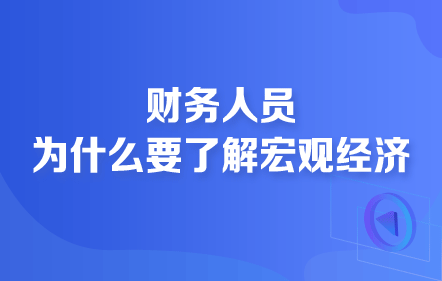 财务人员
为什么要了解宏观经济